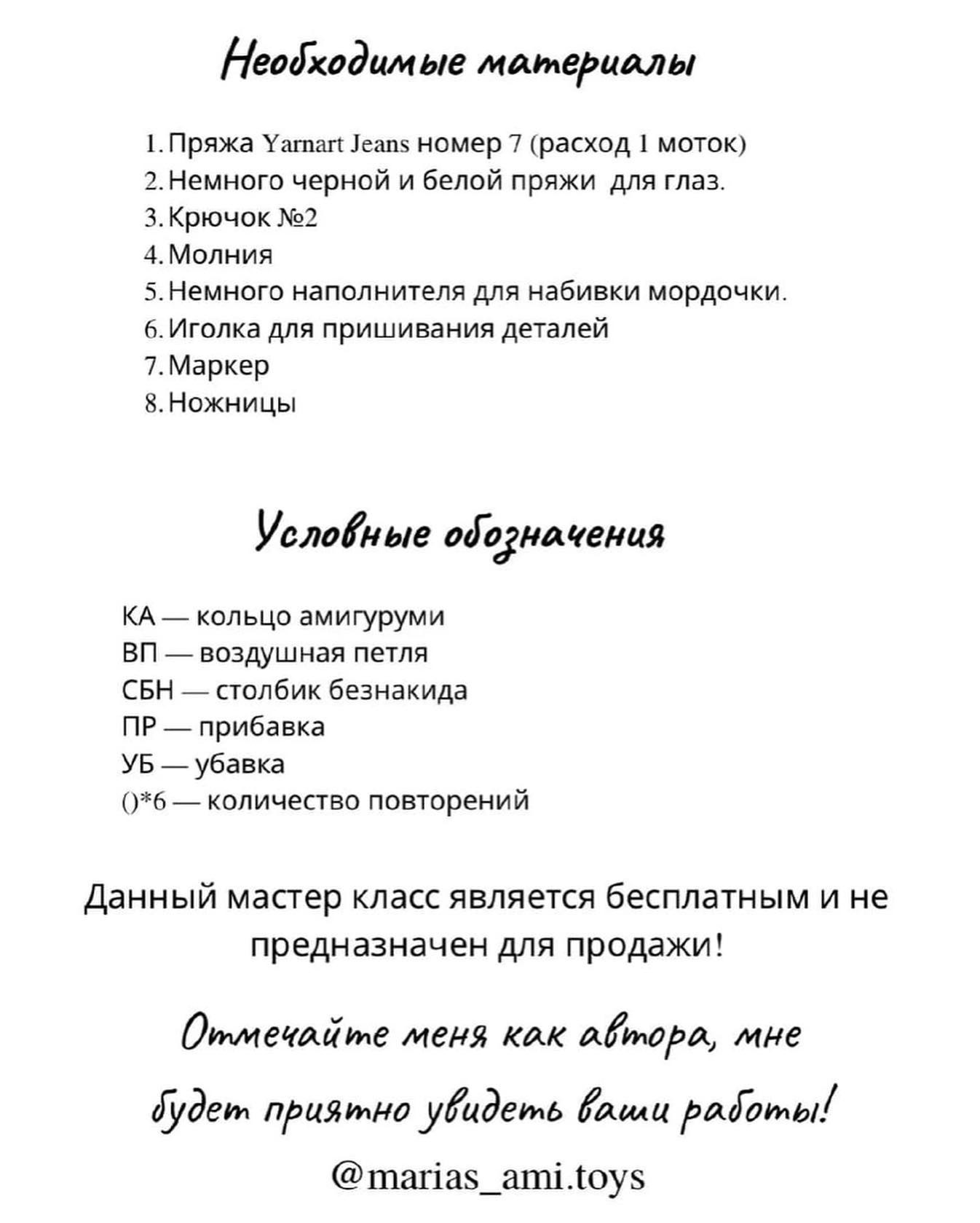 Необходимые материалы

1. Пряжа Yarnart Jeans номер 7 (расход 1 моток)
2. Немного черной и белой пряжи для глаз.
3. Крючок №2
4. Молния
5. Немного наполнителя для набивки мордочки.
6. Иголка для пришивания деталей
7. Маркер
8. Ножницы

Условные обозначения

КА — кольцо амигуруми
ВП — воздушная петля
СБН — столбик безнакида
ПР — прибавка
УБ — убавка
()*6 — количество повторений

Данный мастер класс является бесплатным и не предназначен для продажи!

Отмечайте меня как автора, мне будет приятно увидеть ваши работы!

@marias_ami.toys